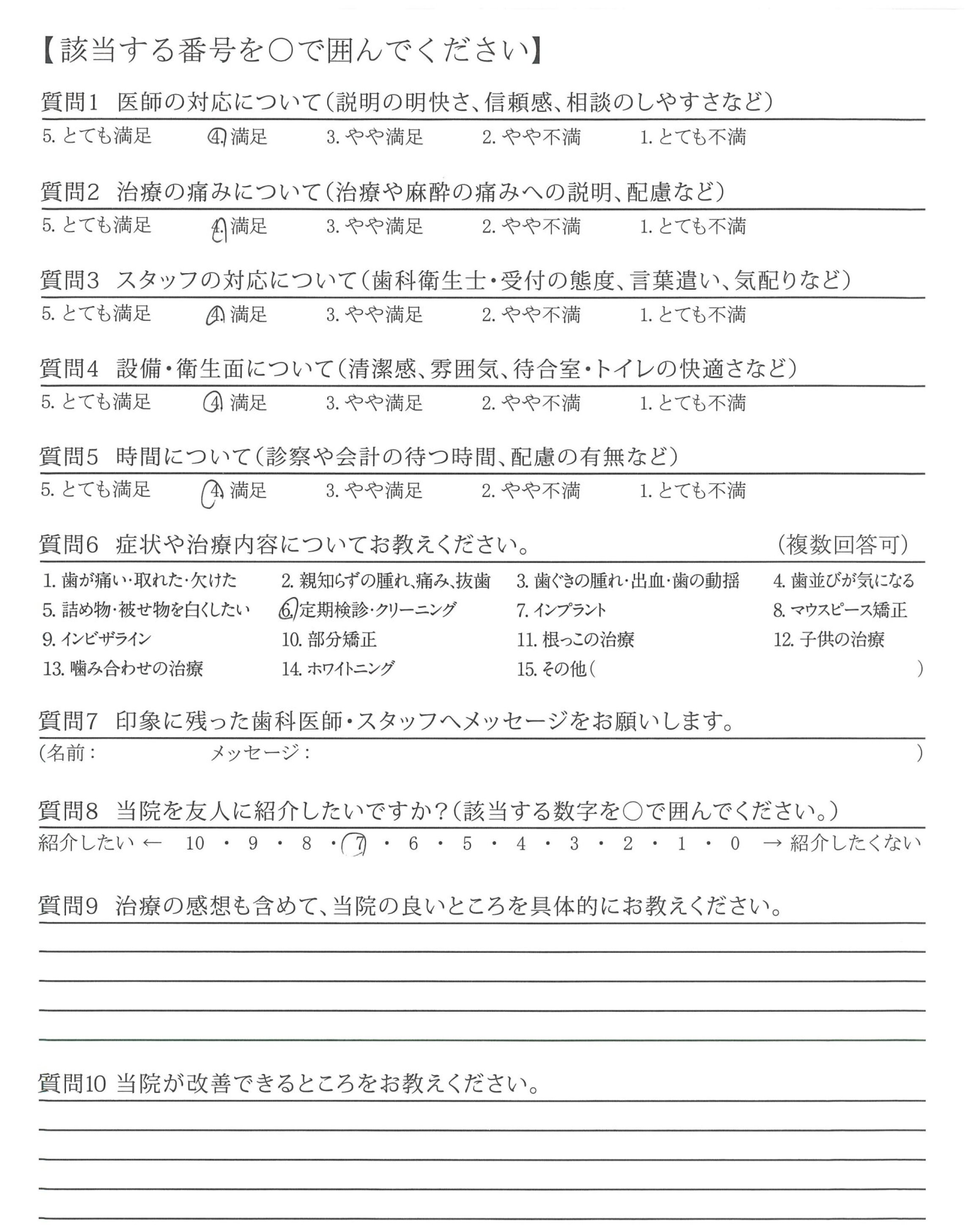 【該当する番号を○で囲んでください】

質問1 医師の対応について(説明の明快さ、信頼感、相談のしやすさなど)

5. とても満足　4. 満足　3. やや満足　2. やや不満　1. とても不満

質問2 治療の痛みについて(治療や麻酔の痛みへの説明、配慮など)

5. とても満足　4. 満足　3. やや満足　2. やや不満　1. とても不満

質問3 スタッフの対応について(歯科衛生士・受付の態度、言葉遣い、気配りなど)

5. とても満足　4. 満足　3. やや満足　2. やや不満　1. とても不満

質問4 設備・衛生面について(清潔感、雰囲気、待合室・トイレの快適さなど)

5. とても満足　4. 満足　3. やや満足　2. やや不満　1. とても不満

質問5 時間について(診察や会計の待つ時間、配慮の有無など)

5. とても満足　4. 満足　3. やや満足　2. やや不満　1. とても不満

質問6 症状や治療内容についてお教えください。　(複数回答可)

1. 歯が痛い・取れた・欠けた　2. 親知らずの腫れ、痛み、抜歯　3. 歯ぐきの腫れ・出血・歯の動揺　4. 歯並びが気になる
5. 詰め物・被せ物を白くしたい　6. 定期検診・クリーニング　7. インプラント　8. マウスピース矯正
9. インビザライン　10. 部分矯正　11. 根っこの治療　12. 子供の治療
13. 噛み合わせの治療　14. ホワイトニング　15. その他(　　)

質問7 印象に残った歯科医師・スタッフへメッセージをお願いします。

(名前：　　メッセージ：　　)

質問8 当院を友人に紹介したいですか?(該当する数字を○で囲んでください。)

紹介したい ← 10 ・ 9 ・ 8 ・ 7 ・ 6 ・ 5 ・ 4 ・ 3 ・ 2 ・ 1 ・ 0 → 紹介したくない

質問9 治療の感想も含めて、当院の良いところを具体的にお教えください。

質問10 当院が改善できるところをお教えください。